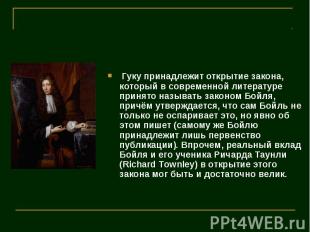 Гуку принадлежит открытие закона, который в современной литературе принято называть законом Бойля, причём утверждается, что сам Бойль не только не оспаривает это, но явно об этом пишет (самому же Бойлю принадлежит лишь первенство публикации). Впрочем, реальный вклад Бойля и его ученика Ричарда Таунли (Richard Townley) в открытие этого закона мог быть и достаточно велик.

PPt4WEB.ru